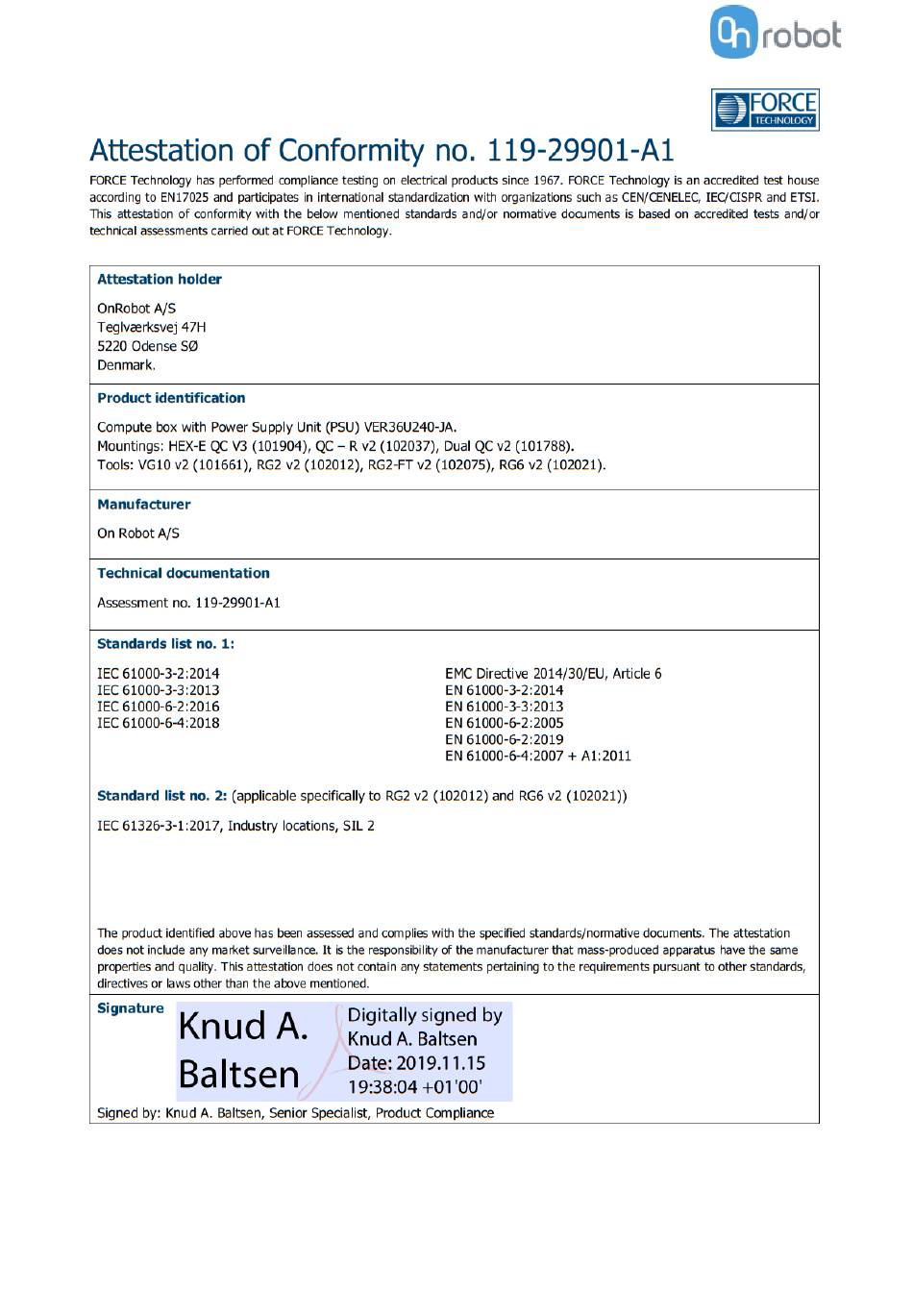 On robot

FORCE TECHNOLOGY

Attestation of Conformity no. 119-29901-A1

FORCE Technology has performed compliance testing on electrical products since 1967. FORCE Technology is an accredited test house according to EN17025 and participates in international standardization with organizations such as CEN/CENELEC, IEC/CISPR and ETSI. This attestation of conformity with the below mentioned standards and/or normative documents is based on accredited tests and/or technical assessments carried out at FORCE Technology.

Attestation holder

OnRobot A/S
Teglværksvej 47H
5220 Odense SØ
Denmark.

Product identification

Compute box with Power Supply Unit (PSU) VER36U240-JA.
Mountings: HEX-E QC V3 (101904), QC – R v2 (102037), Dual QC v2 (101788).
Tools: VG10 v2 (101661), RG2 v2 (102012), RG2-FT v2 (102075), RG6 v2 (102021).

Manufacturer

On Robot A/S

Technical documentation

Assessment no. 119-29901-A1

Standards list no. 1:

IEC 61000-3-2:2014
IEC 61000-3-3:2013
IEC 61000-6-2:2016
IEC 61000-6-4:2018

EMC Directive 2014/30/EU, Article 6
EN 61000-3-2:2014
EN 61000-3-3:2013
EN 61000-6-2:2005
EN 61000-6-2:2019
EN 61000-6-4:2007 + A1:2011

Standard list no. 2: (applicable specifically to RG2 v2 (102012) and RG6 v2 (102021))

IEC 61326-3-1:2017, Industry locations, SIL 2

The product identified above has been assessed and complies with the specified standards/normative documents. The attestation does not include any market surveillance. It is the responsibility of the manufacturer that mass-produced apparatus have the same properties and quality. This attestation does not contain any statements pertaining to the requirements pursuant to other standards, directives or laws other than the above mentioned.

Signature

Knud A. Baltsen

Digitally signed by Knud A. Baltsen
Date: 2019.11.15 19:38:04 +01'00'

Signed by: Knud A. Baltsen, Senior Specialist, Product Compliance